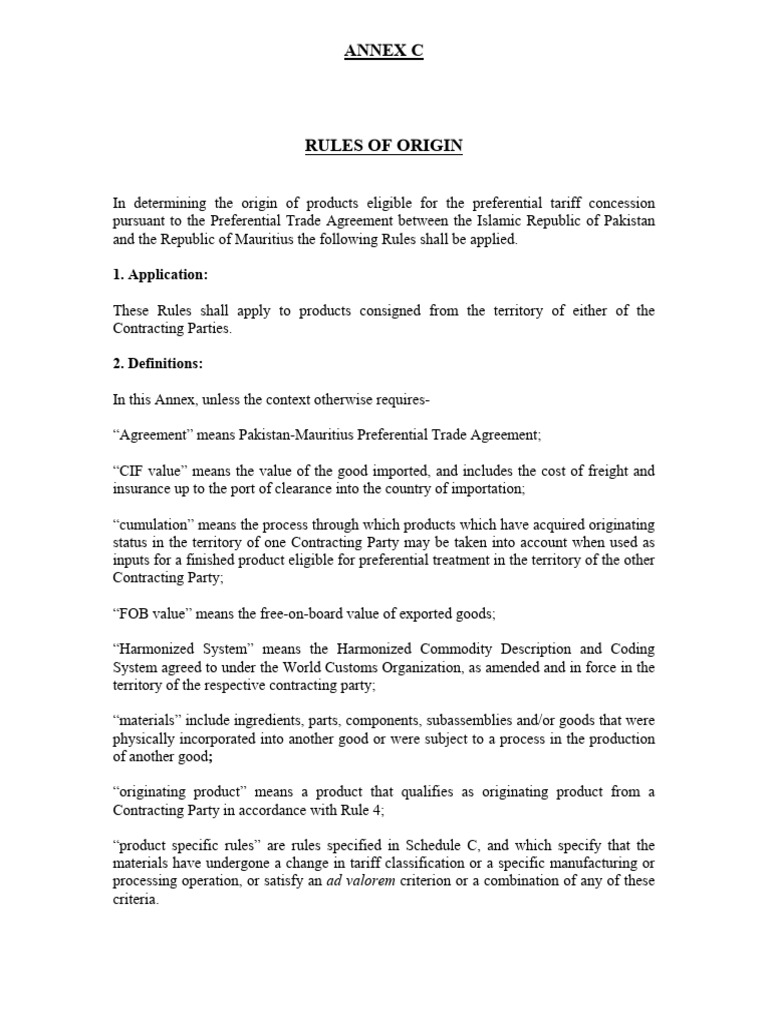 ANNEX C

RULES OF ORIGIN

In determining the origin of products eligible for the preferential tariff concession pursuant to the Preferential Trade Agreement between the Islamic Republic of Pakistan and the Republic of Mauritius the following Rules shall be applied.

1. Application:

These Rules shall apply to products consigned from the territory of either of the Contracting Parties.

2. Definitions:

In this Annex, unless the context otherwise requires-

“Agreement” means Pakistan-Mauritius Preferential Trade Agreement;

“CIF value” means the value of the good imported, and includes the cost of freight and insurance up to the port of clearance into the country of importation;

“cumulation” means the process through which products which have acquired originating status in the territory of one Contracting Party may be taken into account when used as inputs for a finished product eligible for preferential treatment in the territory of the other Contracting Party;

“FOB value” means the free-on-board value of exported goods;

“Harmonized System” means the Harmonized Commodity Description and Coding System agreed to under the World Customs Organization, as amended and in force in the territory of the respective contracting party;

“materials” include ingredients, parts, components, subassemblies and/or goods that were physically incorporated into another good or were subject to a process in the production of another good;

“originating product” means a product that qualifies as originating product from a Contracting Party in accordance with Rule 4;

“product specific rules” are rules specified in Schedule C, and which specify that the materials have undergone a change in tariff classification or a specific manufacturing or processing operation, or satisfy an ad valorem criterion or a combination of any of these criteria.